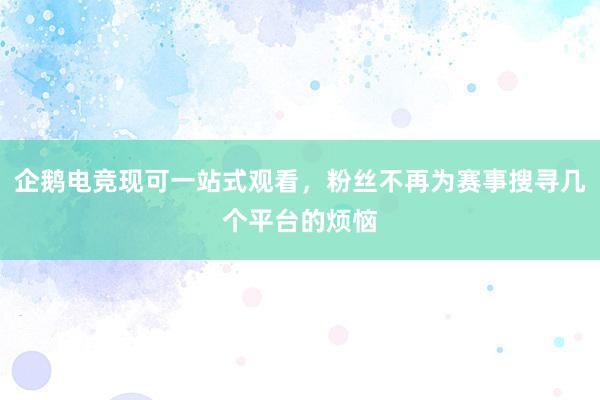 企鹅电竞现可一站式观看，粉丝不再为赛事搜寻几个平台的烦恼